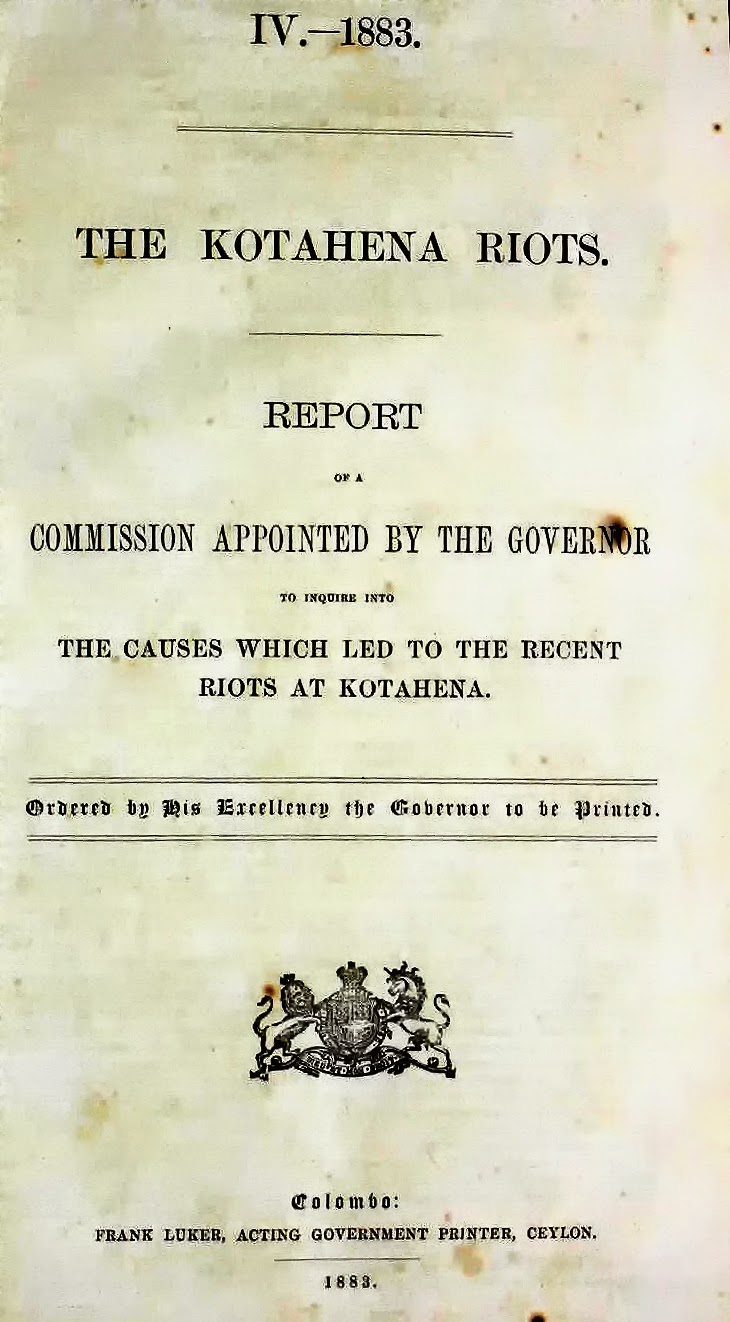 IV.—1883.

THE KOTAHENA RIOTS.

REPORT

OF A

COMMISSION APPOINTED BY THE GOVERNOR

TO INQUIRE INTO

THE CAUSES WHICH LED TO THE RECENT RIOTS AT KOTAHENA.

Ordered by His Excellency the Governor to be Printed.

Colombo:

FRANK LUKER, ACTING GOVERNMENT PRINTER, CEYLON.

1883.